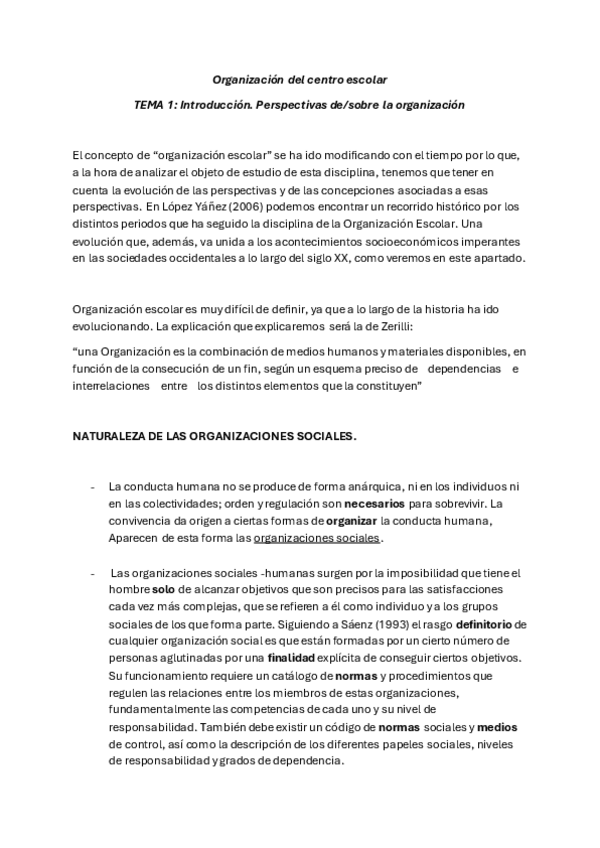 Organización del centro escolar

TEMA 1: Introducción. Perspectivas de/sobre la organización

El concepto de “organización escolar” se ha ido modificando con el tiempo por lo que, a la hora de analizar el objeto de estudio de esta disciplina, tenemos que tener en cuenta la evolución de las perspectivas y de las concepciones asociadas a esas perspectivas. En López Yáñez (2006) podemos encontrar un recorrido histórico por los distintos periodos que ha seguido la disciplina de la Organización Escolar. Una evolución que, además, va unida a los acontecimientos socioeconómicos imperantes en las sociedades occidentales a lo largo del siglo XX, como veremos en este apartado.

Organización escolar es muy difícil de definir, ya que a lo largo de la historia ha ido evolucionando. La explicación que explicaremos será la de Zerilli:

“una Organización es la combinación de medios humanos y materiales disponibles, en función de la consecución de un fin, según un esquema preciso de dependencias e interrelaciones entre los distintos elementos que la constituyen”

NATURALEZA DE LAS ORGANIZACIONES SOCIALES.

- La conducta humana no se produce de forma anárquica, ni en los individuos ni en las colectividades; orden y regulación son necesarios para sobrevivir. La convivencia da origen a ciertas formas de organizar la conducta humana, Aparecen de esta forma las organizaciones sociales.

- Las organizaciones sociales -humanas surgen por la imposibilidad que tiene el hombre solo de alcanzar objetivos que son precisos para las satisfacciones cada vez más complejas, que se refieren a él como individuo y a los grupos sociales de los que forma parte. Siguiendo a Sáenz (1993) el rasgo definitorio de cualquier organización social es que están formadas por un cierto número de personas aglutinadas por una finalidad explícita de conseguir ciertos objetivos. Su funcionamiento requiere un catálogo de normas y procedimientos que regulen las relaciones entre los miembros de estas organizaciones, fundamentalmente las competencias de cada uno y su nivel de responsabilidad. También debe existir un código de normas sociales y medios de control, así como la descripción de los diferentes papeles sociales, niveles de responsabilidad y grados de dependencia.